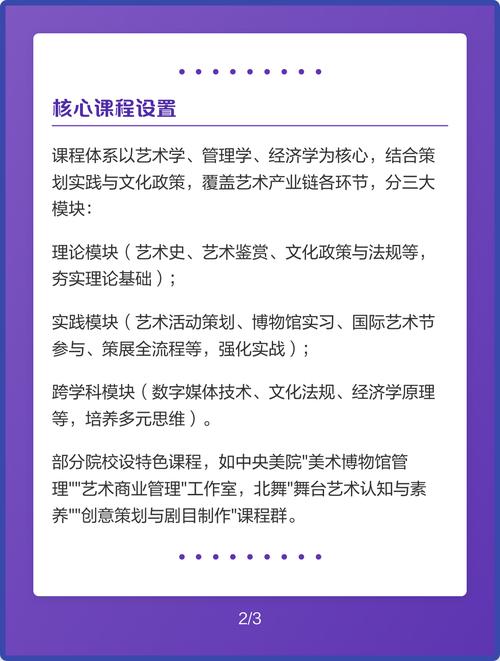 核心课程设置

课程体系以艺术学、管理学、经济学为核心，结合策划实践与文化政策，覆盖艺术产业链各环节，分三大模块：

理论模块（艺术史、艺术鉴赏、文化政策与法规等，夯实理论基础）；

实践模块（艺术活动策划、博物馆实习、国际艺术节参与、策展全流程等，强化实战）；

跨学科模块（数字媒体技术、文化法规、经济学原理等，培养多元思维）。

部分院校设特色课程，如中央美院"美术博物馆管理""艺术商业管理"工作室，北舞"舞台艺术认知与素养""创意策划与剧目制作"课程群。

2/3